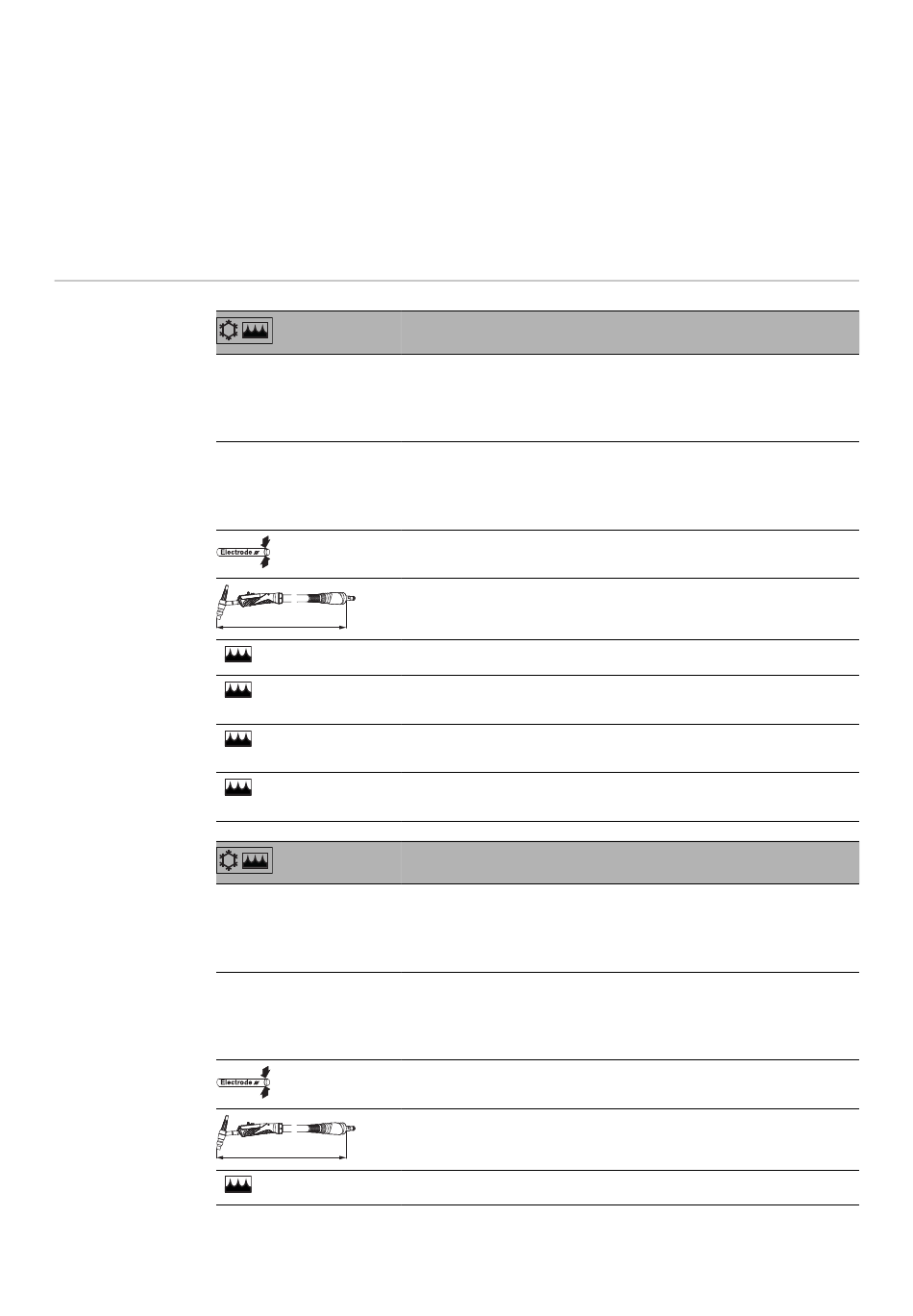 Electrode

Electrode